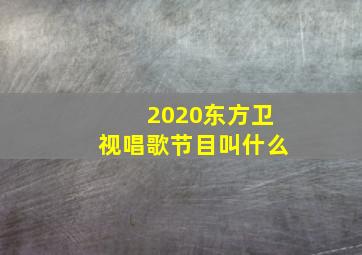 2020东方卫视唱歌节目叫什么